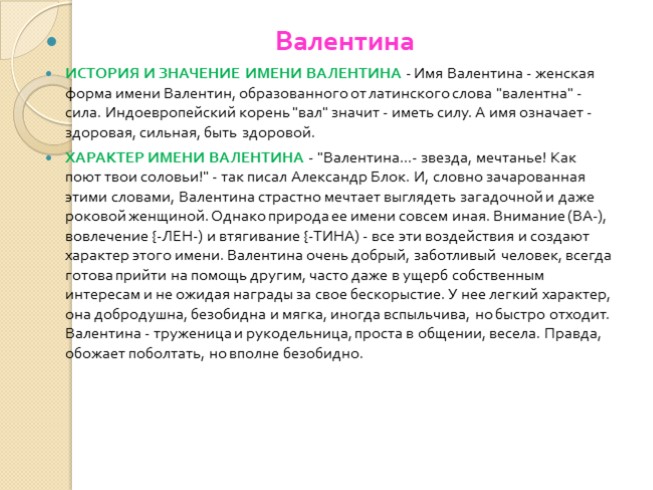 Валентина

ИСТОРИЯ И ЗНАЧЕНИЕ ИМЕНИ ВАЛЕНТИНА - Имя Валентина - женская форма имени Валентин, образованного от латинского слова "валентна" - сила. Индоевропейский корень "вал" значит - иметь силу. А имя означает - здоровая, сильная, быть здоровой.

ХАРАКТЕР ИМЕНИ ВАЛЕНТИНА - "Валентина...- звезда, мечтанье! Как поют твои соловьи!" - так писал Александр Блок. И, словно зачарованная этими словами, Валентина страстно мечтает выглядеть загадочной и даже роковой женщиной. Однако природа ее имени совсем иная. Внимание (ВА-), вовлечение {-ЛЕН-) и втягивание {-ТИНА) - все эти воздействия и создают характер этого имени. Валентина очень добрый, заботливый человек, всегда готова прийти на помощь другим, часто даже в ущерб собственным интересам и не ожидая награды за свое бескорыстие. У нее легкий характер, она добродушна, безобидна и мягка, иногда вспыльчива, но быстро отходит. Валентина - труженица и рукодельница, проста в общении, весела. Правда, обожает поболтать, но вполне безобидно.